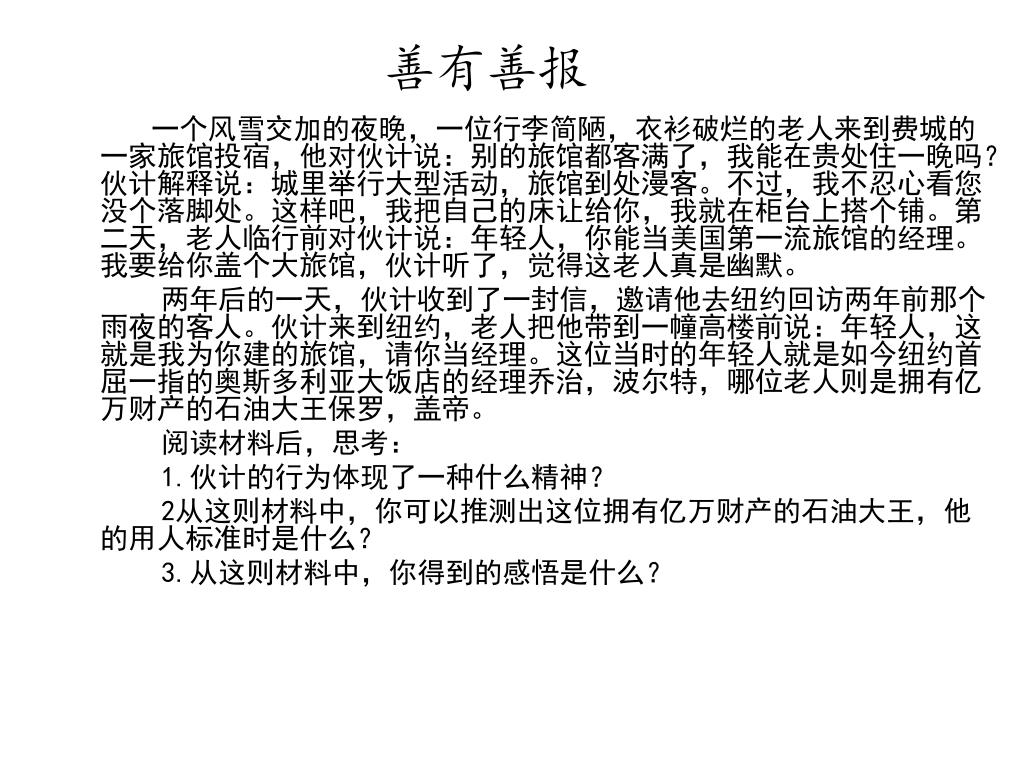 善有善报

一个风雪交加的夜晚，一位行李简陋，衣衫破烂的老人来到费城的一家旅馆投宿，他对伙计说：别的旅馆都客满了，我能在贵处住一晚吗？伙计解释说：城里举行大型活动，旅馆到处漫客。不过，我不忍心看您没个落脚处。这样吧，我把自己的床让给你，我就在柜台上搭个铺。第二天，老人临行前对伙计说：年轻人，你能当美国第一流旅馆的经理。我要给你盖个大旅馆，伙计听了，觉得这老人真是幽默。

两年后的一天，伙计收到了一封信，邀请他去纽约回访两年前那个雨夜的客人。伙计来到纽约，老人把他带到一幢高楼前说：年轻人，这就是我为你建的旅馆，请你当经理。这位当时的年轻人就是如今纽约首屈一指的奥斯多利亚大饭店的经理乔治，波尔特，哪位老人则是拥有亿万财产的石油大王保罗，盖帝。

阅读材料后，思考：

1.伙计的行为体现了一种什么精神？

2从这则材料中，你可以推测出这位拥有亿万财产的石油大王，他的用人标准时是什么？

3.从这则材料中，你得到的感悟是什么？